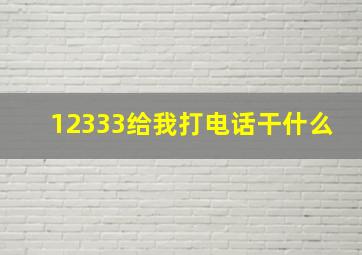 12333给我打电话干什么